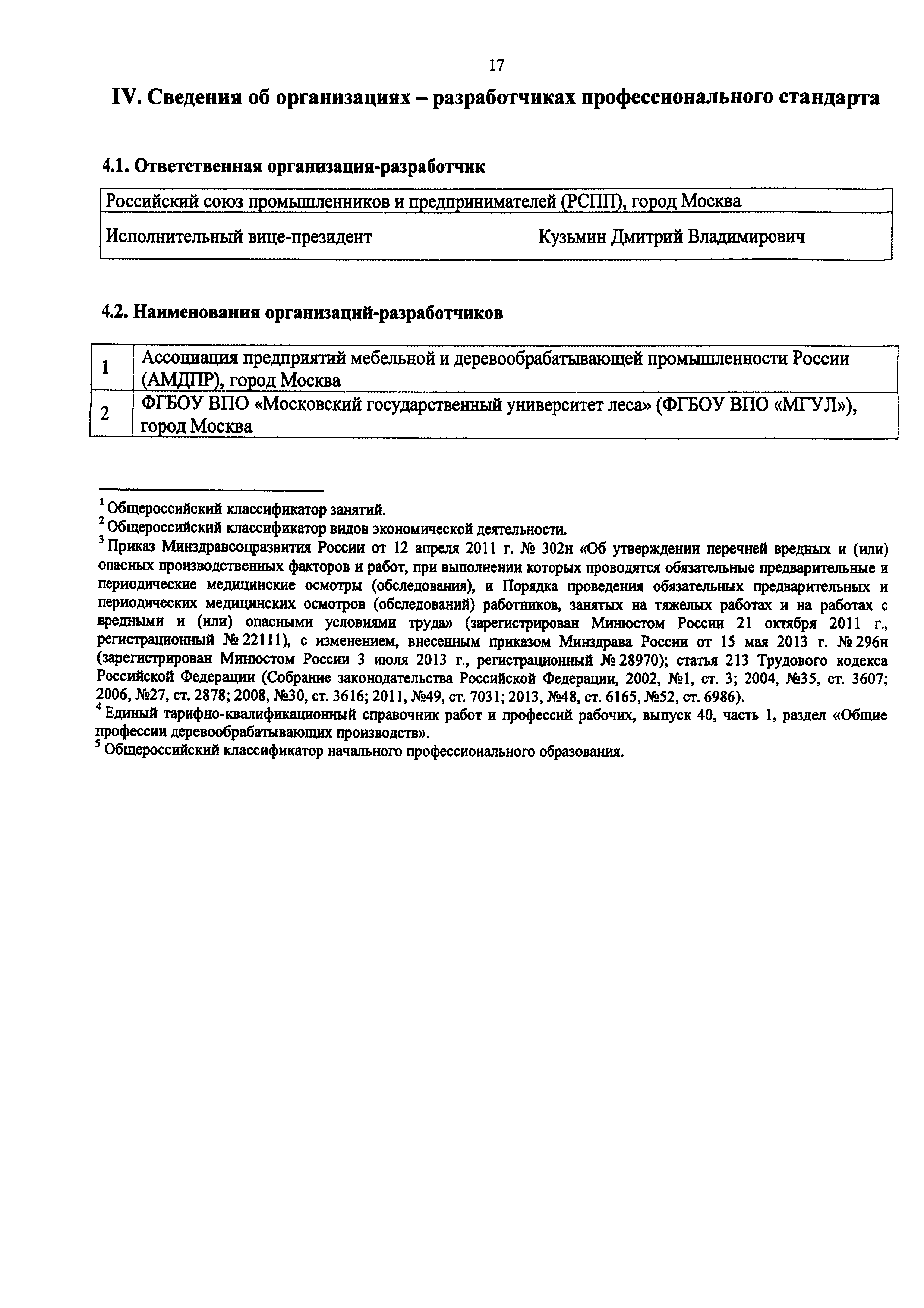 17

IV. Сведения об организациях – разработчиках профессионального стандарта

4.1. Ответственная организация-разработчик

| Российский союз промышленников и предпринимателей (РСПП), город Москва | |
|---|---|
| Исполнительный вице-президент | Кузьмин Дмитрий Владимирович |

4.2. Наименования организаций-разработчиков

| 1 | Ассоциация предприятий мебельной и деревообрабатывающей промышленности России (АМДПР), город Москва |
|---|---|
| 2 | ФГБОУ ВПО «Московский государственный университет леса» (ФГБОУ ВПО «МГУЛ»), город Москва |

$^1$ Общероссийский классификатор занятий.
$^2$ Общероссийский классификатор видов экономической деятельности.
$^3$ Приказ Минздравсоцразвития России от 12 апреля 2011 г. № 302н «Об утверждении перечней вредных и (или) опасных производственных факторов и работ, при выполнении которых проводятся обязательные предварительные и периодические медицинские осмотры (обследования), и Порядка проведения обязательных предварительных и периодических медицинских осмотров (обследований) работников, занятых на тяжелых работах и на работах с вредными и (или) опасными условиями труда» (зарегистрирован Минюстом России 21 октября 2011 г., регистрационный № 22111), с изменением, внесенным приказом Минздрава России от 15 мая 2013 г. № 296н (зарегистрирован Минюстом России 3 июля 2013 г., регистрационный № 28970); статья 213 Трудового кодекса Российской Федерации (Собрание законодательства Российской Федерации, 2002, №1, ст. 3; 2004, №35, ст. 3607; 2006, №27, ст. 2878; 2008, №30, ст. 3616; 2011, №49, ст. 7031; 2013, №48, ст. 6165, №52, ст. 6986).
$^4$ Единый тарифно-квалификационный справочник работ и профессий рабочих, выпуск 40, часть 1, раздел «Общие профессии деревообрабатывающих производств».
$^5$ Общероссийский классификатор начального профессионального образования.